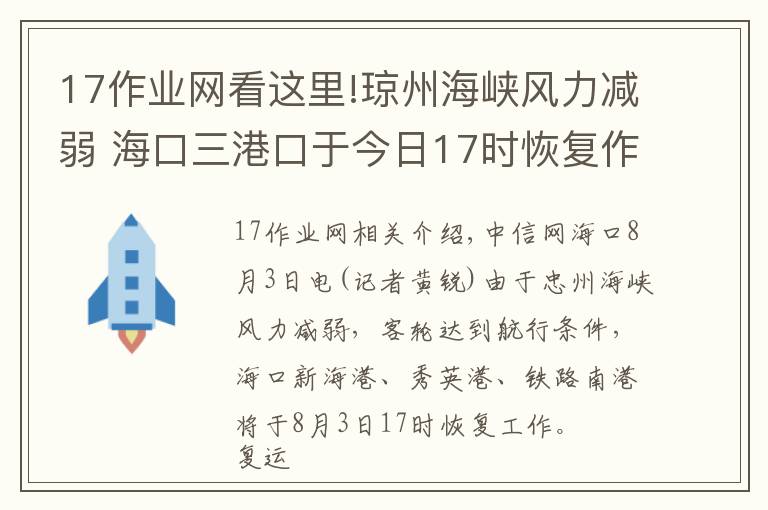 17作业网看这里!琼州海峡风力减弱 海口三港口于今日17时恢复作

17作业网相关介绍，中信网海口8月3日电（记者黄锐）由于忠州海峡风力减弱，客轮达到航行条件，海口新海港、秀英港、铁路南港将于8月3日17时恢复工作。
复运